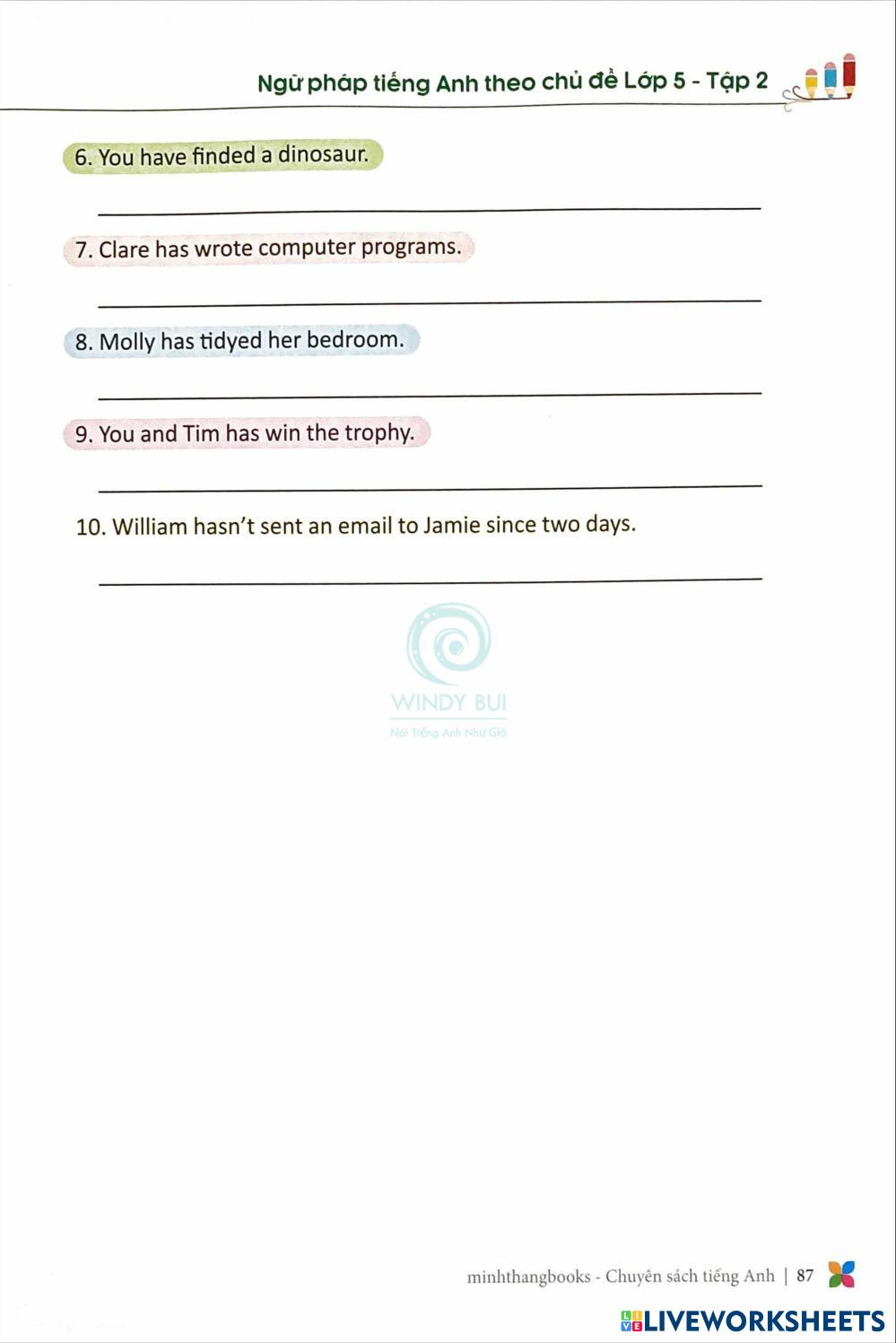 Ngữ pháp tiếng Anh theo chủ đề Lớp 5 - Tập 2

6. You have finded a dinosaur.

7. Clare has wrote computer programs.

8. Molly has tidyed her bedroom.

9. You and Tim has win the trophy.

10. William hasn't sent an email to Jamie since two days.

WINDY BUI
Nói Tiếng Anh Như Gió

minhthangbooks - Chuyên sách tiếng Anh | 87

LIVEWORKSHEETS